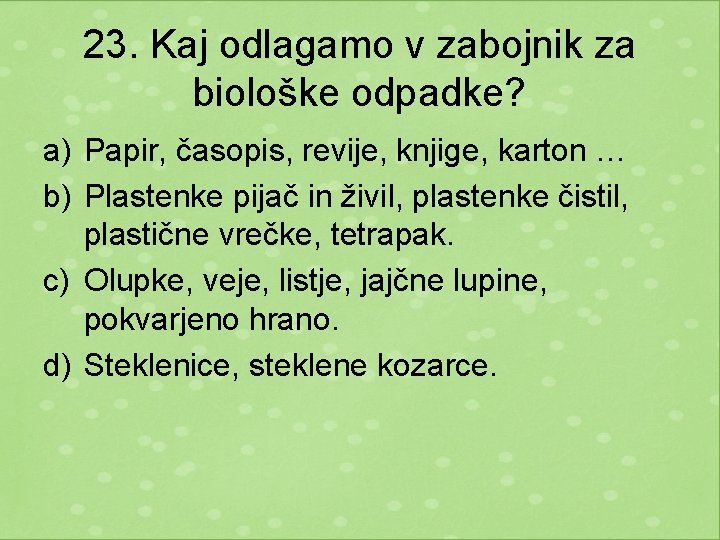 23. Kaj odlagamo v zabojnik za biološke odpadke?

a) Papir, časopis, revije, knjige, karton …

b) Plastenke pijač in živil, plastenke čistil, plastične vrečke, tetrapak.

c) Olupke, veje, listje, jajčne lupine, pokvarjeno hrano.

d) Steklenice, steklene kozarce.